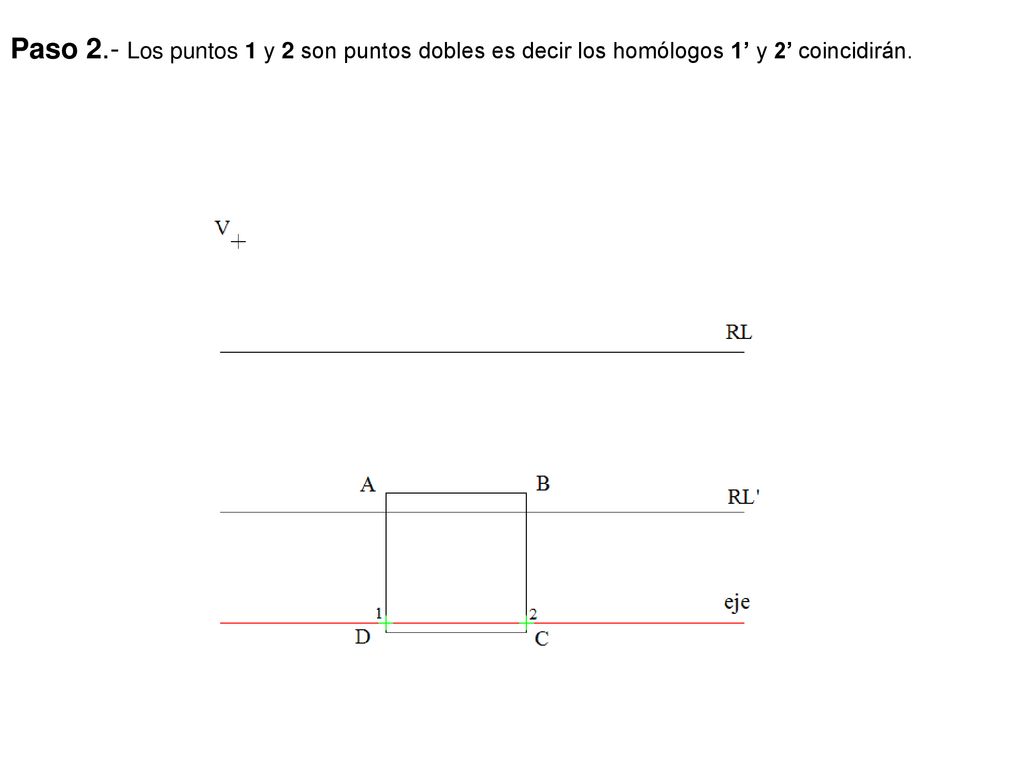 Paso 2.- Los puntos 1 y 2 son puntos dobles es decir los homólogos 1’ y 2’ coincidirán.

V

RL

A

B

RL'

1

2

eje

D

C